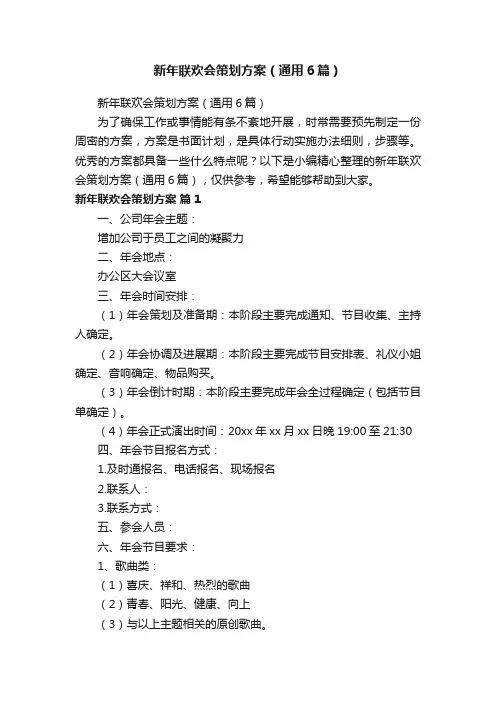 新年联欢会策划方案（通用6篇）

新年联欢会策划方案（通用6篇）

为了确保工作或事情能有条不紊地开展，时常需要预先制定一份周密的方案，方案是书面计划，是具体行动实施办法细则，步骤等。优秀的方案都具备一些什么特点呢？以下是小编精心整理的新年联欢会策划方案（通用6篇），仅供参考，希望能够帮助到大家。

新年联欢会策划方案 篇1

一、公司年会主题：

增加公司于员工之间的凝聚力

二、年会地点：

办公区大会议室

三、年会时间安排：

（1）年会策划及准备期：本阶段主要完成通知、节目收集、主持人确定。

（2）年会协调及进展期：本阶段主要完成节目安排表、礼仪小姐确定、音响确定、物品购买。

（3）年会倒计时期：本阶段主要完成年会全过程确定（包括节目单确定）。

（4）年会正式演出时间：20xx年xx月xx日晚19:00至21:30

四、年会节目报名方式：

1.及时通报名、电话报名、现场报名

2.联系人：

3.联系方式：

五、参会人员：

六、年会节目要求：

1、歌曲类：

（1）喜庆、祥和、热烈的歌曲

（2）青春、阳光、健康、向上

（3）与以上主题相关的原创歌曲。